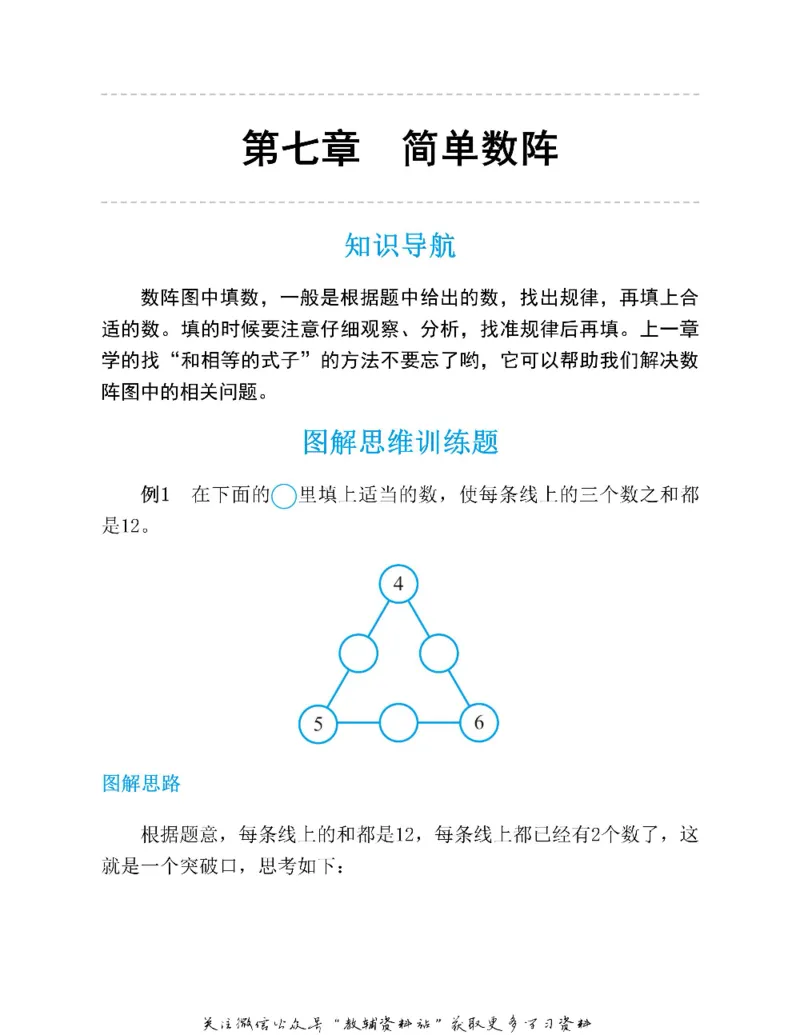 第七章　简单数阵

知识导航

数阵图中填数，一般是根据题中给出的数，找出规律，再填上合适的数。填的时候要注意仔细观察、分析，找准规律后再填。上一章学的找“和相等的式子”的方法不要忘了哟，它可以帮助我们解决数阵图中的相关问题。

图解思维训练题

例1　在下面的○里填上适当的数，使每条线上的三个数之和都是12。

4

5

6

图解思路

根据题意，每条线上的和都是12，每条线上都已经有2个数了，这就是一个突破口，思考如下：

关注微信公众号“教辅资料站”获取更多学习资料